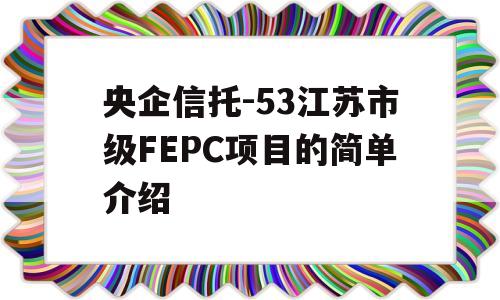 央企信托-53江苏市级FEPC项目的简单介绍